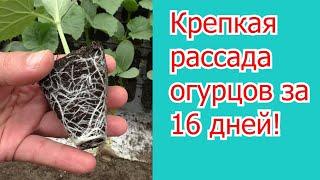 Крепкая рассада огурцов за 16 дней!